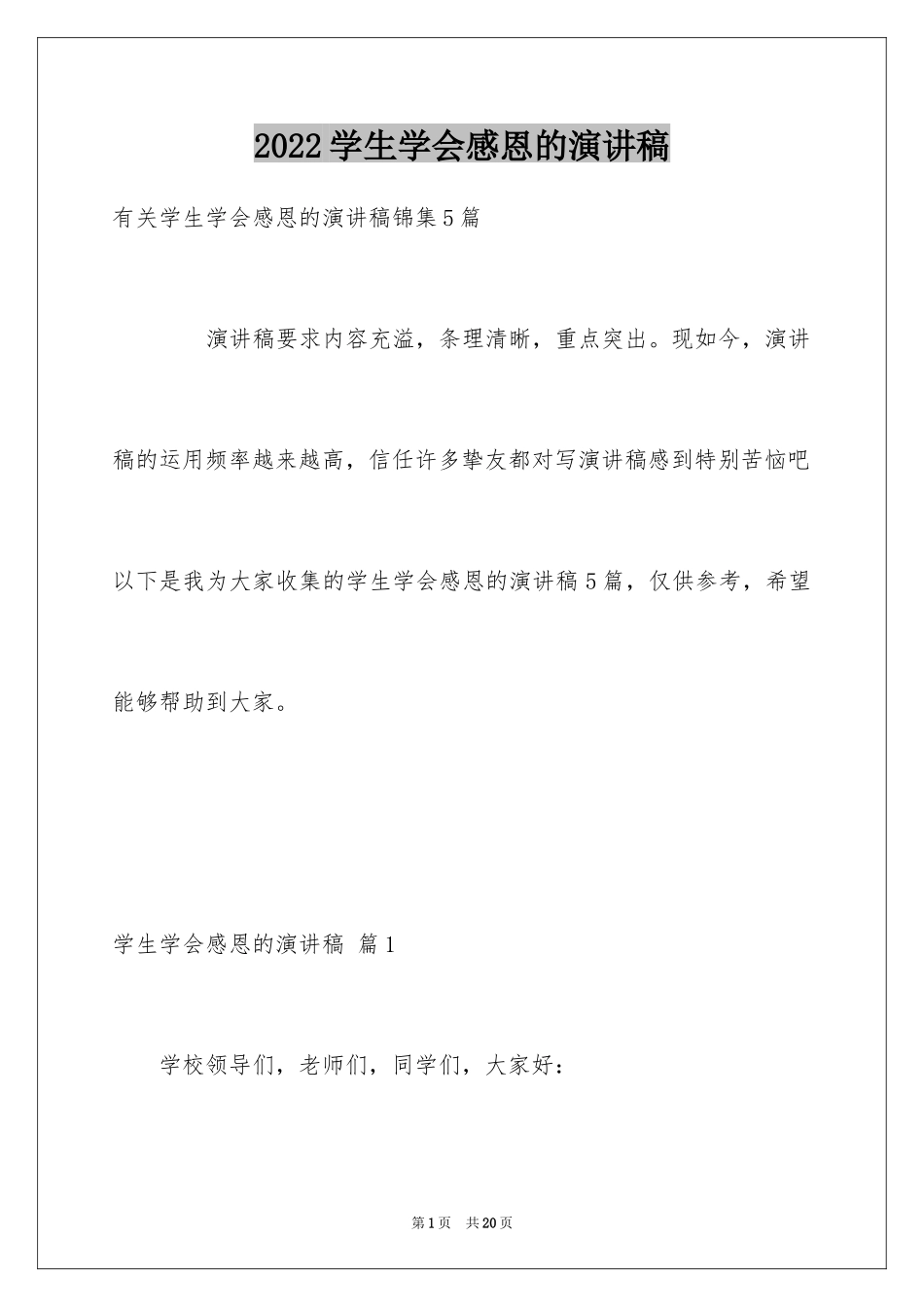 2022学生学会感恩的演讲稿

有关学生学会感恩的演讲稿锦集5篇

演讲稿要求内容充溢，条理清晰，重点突出。现如今，演讲稿的运用频率越来越高，信任许多挚友都对写演讲稿感到特别苦恼吧以下是我为大家收集的学生学会感恩的演讲稿5篇，仅供参考，希望能够帮助到大家。

学生学会感恩的演讲稿 篇1

学校领导们，老师们，同学们，大家好：

第1页 共20页